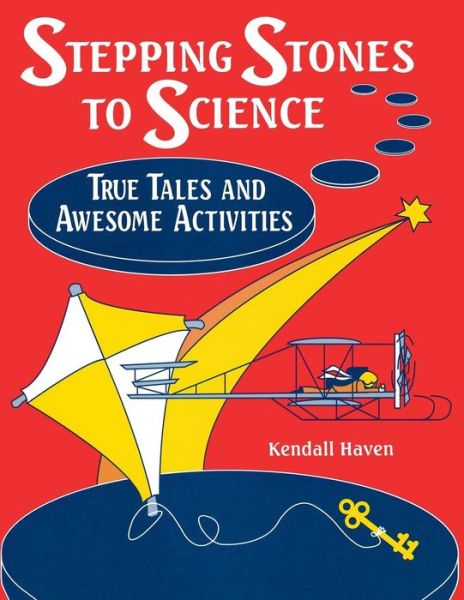 STEPPING STONES TO SCIENCE

TRUE TALES AND AWESOME ACTIVITIES

Kendall Haven